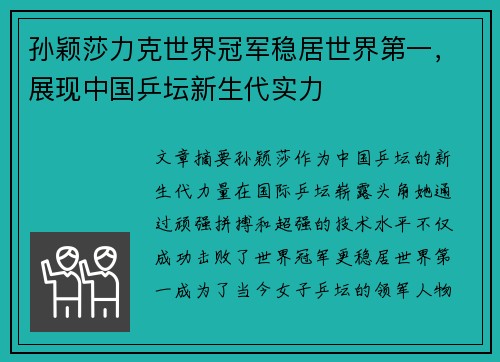 孙颖莎力克世界冠军稳居世界第一，展现中国乒坛新生代实力

文章摘要孙颖莎作为中国乒坛的新生代力量在国际乒坛崭露头角她通过顽强拼搏和超强的技术水平不仅成功击败了世界冠军更稳居世界第一成为了当今女子乒坛的领军人物